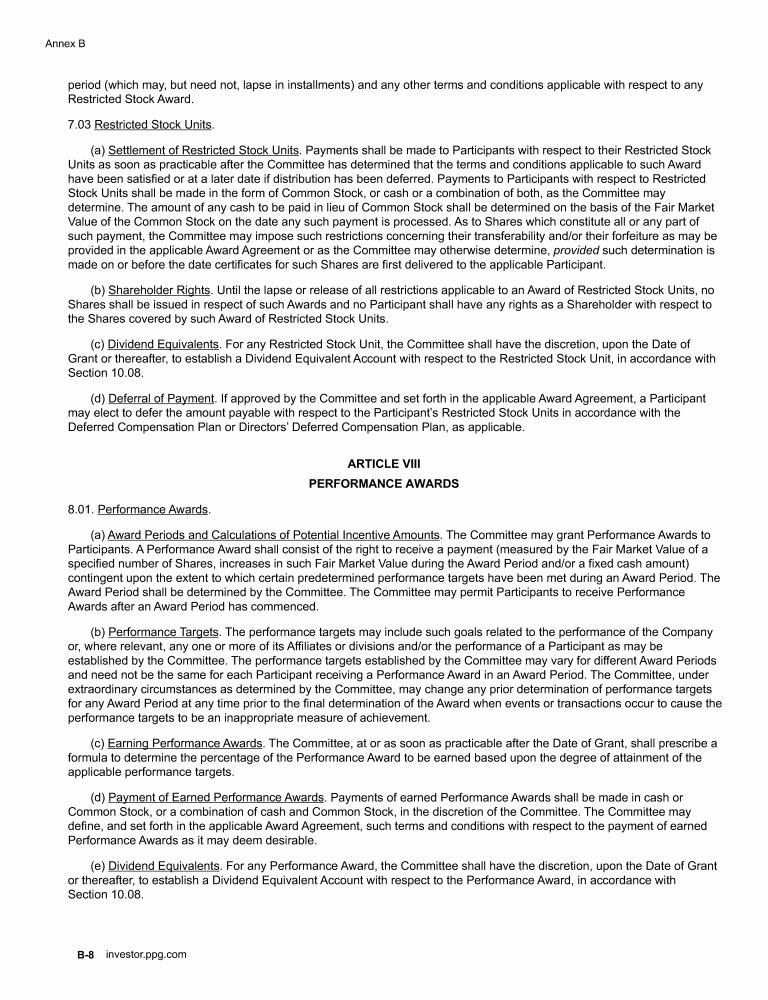 Annex B

period (which may, but need not, lapse in installments) and any other terms and conditions applicable with respect to any Restricted Stock Award.

7.03 Restricted Stock Units.

(a) Settlement of Restricted Stock Units. Payments shall be made to Participants with respect to their Restricted Stock Units as soon as practicable after the Committee has determined that the terms and conditions applicable to such Award have been satisfied or at a later date if distribution has been deferred. Payments to Participants with respect to Restricted Stock Units shall be made in the form of Common Stock, or cash or a combination of both, as the Committee may determine. The amount of any cash to be paid in lieu of Common Stock shall be determined on the basis of the Fair Market Value of the Common Stock on the date any such payment is processed. As to Shares which constitute all or any part of such payment, the Committee may impose such restrictions concerning their transferability and/or their forfeiture as may be provided in the applicable Award Agreement or as the Committee may otherwise determine, provided such determination is made on or before the date certificates for such Shares are first delivered to the applicable Participant.

(b) Shareholder Rights. Until the lapse or release of all restrictions applicable to an Award of Restricted Stock Units, no Shares shall be issued in respect of such Awards and no Participant shall have any rights as a Shareholder with respect to the Shares covered by such Award of Restricted Stock Units.

(c) Dividend Equivalents. For any Restricted Stock Unit, the Committee shall have the discretion, upon the Date of Grant or thereafter, to establish a Dividend Equivalent Account with respect to the Restricted Stock Unit, in accordance with Section 10.08.

(d) Deferral of Payment. If approved by the Committee and set forth in the applicable Award Agreement, a Participant may elect to defer the amount payable with respect to the Participant's Restricted Stock Units in accordance with the Deferred Compensation Plan or Directors' Deferred Compensation Plan, as applicable.

ARTICLE VIII
PERFORMANCE AWARDS

8.01. Performance Awards.

(a) Award Periods and Calculations of Potential Incentive Amounts. The Committee may grant Performance Awards to Participants. A Performance Award shall consist of the right to receive a payment (measured by the Fair Market Value of a specified number of Shares, increases in such Fair Market Value during the Award Period and/or a fixed cash amount) contingent upon the extent to which certain predetermined performance targets have been met during an Award Period. The Award Period shall be determined by the Committee. The Committee may permit Participants to receive Performance Awards after an Award Period has commenced.

(b) Performance Targets. The performance targets may include such goals related to the performance of the Company or, where relevant, any one or more of its Affiliates or divisions and/or the performance of a Participant as may be established by the Committee. The performance targets established by the Committee may vary for different Award Periods and need not be the same for each Participant receiving a Performance Award in an Award Period. The Committee, under extraordinary circumstances as determined by the Committee, may change any prior determination of performance targets for any Award Period at any time prior to the final determination of the Award when events or transactions occur to cause the performance targets to be an inappropriate measure of achievement.

(c) Earning Performance Awards. The Committee, at or as soon as practicable after the Date of Grant, shall prescribe a formula to determine the percentage of the Performance Award to be earned based upon the degree of attainment of the applicable performance targets.

(d) Payment of Earned Performance Awards. Payments of earned Performance Awards shall be made in cash or Common Stock, or a combination of cash and Common Stock, in the discretion of the Committee. The Committee may define, and set forth in the applicable Award Agreement, such terms and conditions with respect to the payment of earned Performance Awards as it may deem desirable.

(e) Dividend Equivalents. For any Performance Award, the Committee shall have the discretion, upon the Date of Grant or thereafter, to establish a Dividend Equivalent Account with respect to the Performance Award, in accordance with Section 10.08.

B-8 investor.ppg.com